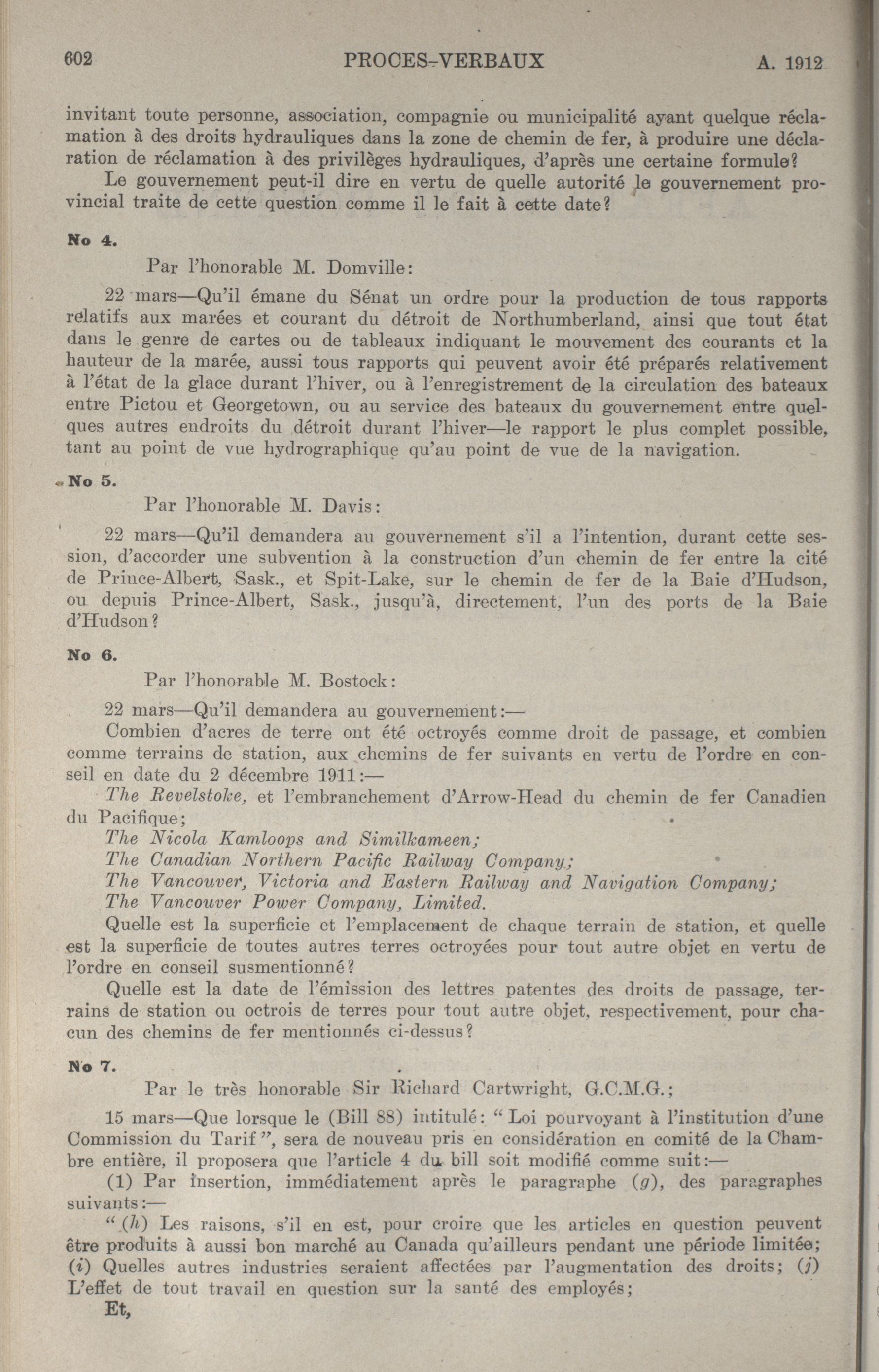 602 PROCES-VERBAUX A. 1912

invitant toute personne, association, compagnie ou municipalité ayant quelque réclamation à des droits hydrauliques dans la zone de chemin de fer, à produire une déclaration de réclamation à des privilèges hydrauliques, d'après une certaine formule?

Le gouvernement peut-il dire en vertu de quelle autorité le gouvernement provincial traite de cette question comme il le fait à cette date?

No 4.

Par l'honorable M. Domville:

22 mars—Qu'il émane du Sénat un ordre pour la production de tous rapports relatifs aux marées et courant du détroit de Northumberland, ainsi que tout état dans le genre de cartes ou de tableaux indiquant le mouvement des courants et la hauteur de la marée, aussi tous rapports qui peuvent avoir été préparés relativement à l'état de la glace durant l'hiver, ou à l'enregistrement de la circulation des bateaux entre Pictou et Georgetown, ou au service des bateaux du gouvernement entre quelques autres endroits du détroit durant l'hiver—le rapport le plus complet possible, tant au point de vue hydrographique qu'au point de vue de la navigation.

No 5.

Par l'honorable M. Davis:

22 mars—Qu'il demandera au gouvernement s'il a l'intention, durant cette session, d'accorder une subvention à la construction d'un chemin de fer entre la cité de Prince-Albert, Sask., et Spit-Lake, sur le chemin de fer de la Baie d'Hudson, ou depuis Prince-Albert, Sask., jusqu'à, directement, l'un des ports de la Baie d'Hudson?

No 6.

Par l'honorable M. Bostock:

22 mars—Qu'il demandera au gouvernement:—

Combien d'acres de terre ont été octroyés comme droit de passage, et combien comme terrains de station, aux chemins de fer suivants en vertu de l'ordre en conseil en date du 2 décembre 1911:—

The Revelstoke, et l'embranchement d'Arrow-Head du chemin de fer Canadien du Pacifique;

The Nicola Kamloops and Similkameen;

The Canadian Northern Pacific Railway Company;

The Vancouver, Victoria and Eastern Railway and Navigation Company;

The Vancouver Power Company, Limited.

Quelle est la superficie et l'emplacement de chaque terrain de station, et quelle est la superficie de toutes autres terres octroyées pour tout autre objet en vertu de l'ordre en conseil susmentionné?

Quelle est la date de l'émission des lettres patentes des droits de passage, terrains de station ou octrois de terres pour tout autre objet, respectivement, pour chacun des chemins de fer mentionnés ci-dessus?

No 7.

Par le très honorable Sir Richard Cartwright, G.C.M.G.;

15 mars—Que lorsque le (Bill 88) intitulé: "Loi pourvoyant à l'institution d'une Commission du Tarif", sera de nouveau pris en considération en comité de la Chambre entière, il proposera que l'article 4 du bill soit modifié comme suit:—

(1) Par insertion, immédiatement après le paragraphe (g), des paragraphes suivants:—

"(h) Les raisons, s'il en est, pour croire que les articles en question peuvent être produits à aussi bon marché au Canada qu'ailleurs pendant une période limitée; (i) Quelles autres industries seraient affectées par l'augmentation des droits; (j) L'effet de tout travail en question sur la santé des employés;

Et,